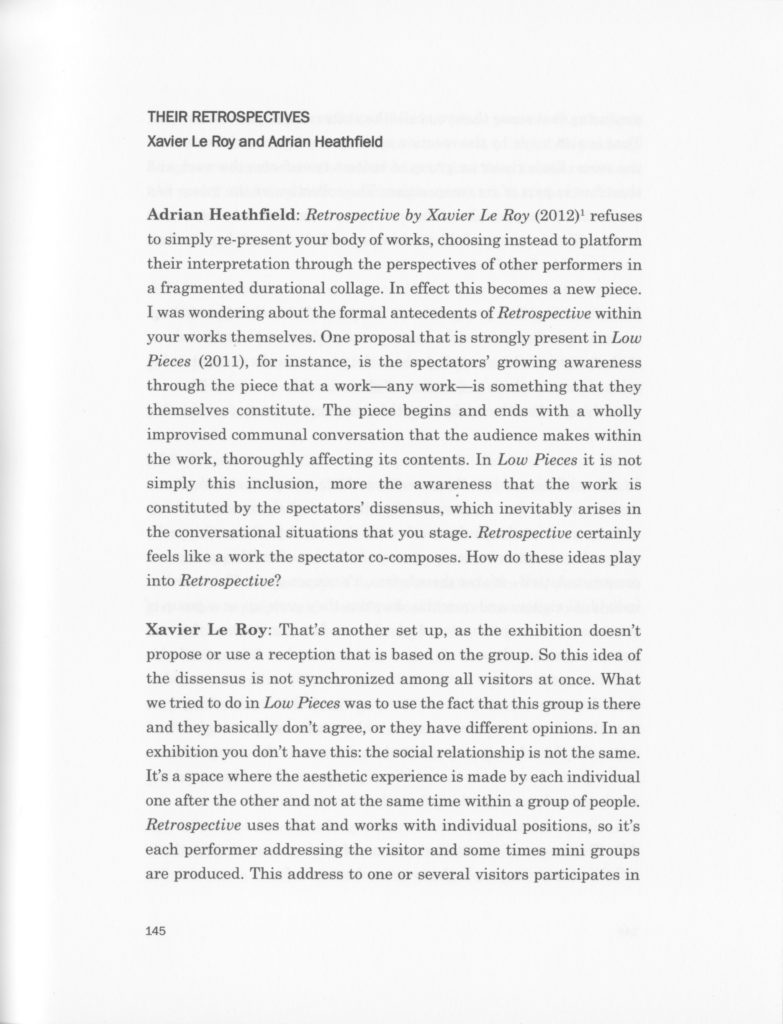 THEIR RETROSPECTIVES
Xavier Le Roy and Adrian Heathfield

Adrian Heathfield: Retrospective by Xavier Le Roy (2012)$^1$ refuses to simply re-present your body of works, choosing instead to platform their interpretation through the perspectives of other performers in a fragmented durational collage. In effect this becomes a new piece. I was wondering about the formal antecedents of Retrospective within your works themselves. One proposal that is strongly present in Low Pieces (2011), for instance, is the spectators' growing awareness through the piece that a work—any work—is something that they themselves constitute. The piece begins and ends with a wholly improvised communal conversation that the audience makes within the work, thoroughly affecting its contents. In Low Pieces it is not simply this inclusion, more the awareness that the work is constituted by the spectators' dissensus, which inevitably arises in the conversational situations that you stage. Retrospective certainly feels like a work the spectator co-composes. How do these ideas play into Retrospective?

Xavier Le Roy: That's another set up, as the exhibition doesn't propose or use a reception that is based on the group. So this idea of the dissensus is not synchronized among all visitors at once. What we tried to do in Low Pieces was to use the fact that this group is there and they basically don't agree, or they have different opinions. In an exhibition you don't have this: the social relationship is not the same. It's a space where the aesthetic experience is made by each individual one after the other and not at the same time within a group of people. Retrospective uses that and works with individual positions, so it's each performer addressing the visitor and some times mini groups are produced. This address to one or several visitors participates in

145